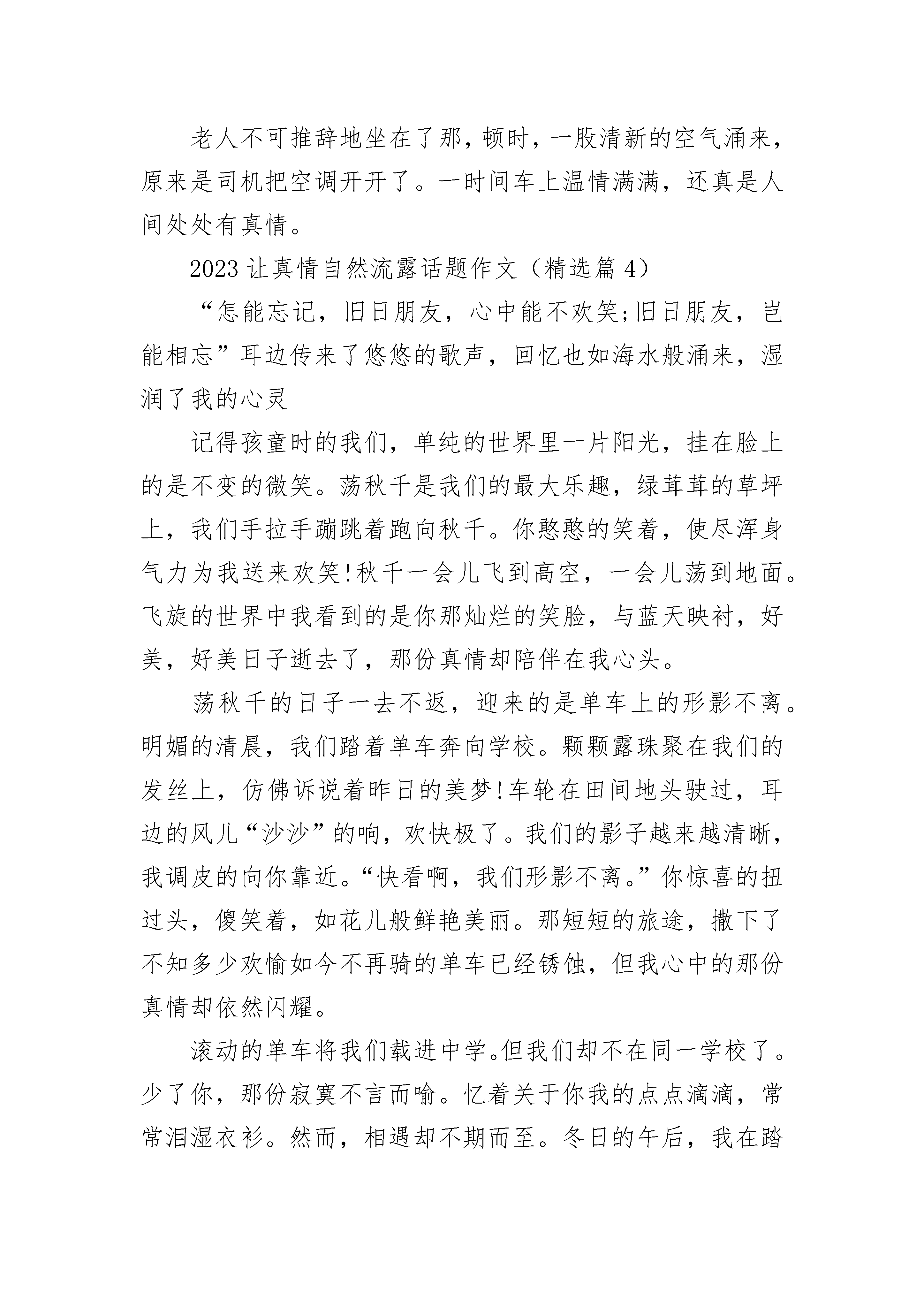 老人不可推辞地坐在了那，顿时，一股清新的空气涌来，原来是司机把空调开开了。一时间车上温情满满，还真是人间处处有真情。

2023 让真情自然流露话题作文（精选篇 4）

“怎能忘记，旧日朋友，心中能不欢笑;旧日朋友，岂能相忘”耳边传来了悠悠的歌声，回忆也如海水般涌来，湿润了我的心灵

记得孩童时的我们，单纯的世界里一片阳光，挂在脸上的是不变的微笑。荡秋千是我们的最大乐趣，绿茸茸的草坪上，我们手拉手蹦跳着跑向秋千。你憨憨的笑着，使尽浑身气力为我送来欢笑!秋千一会儿飞到高空，一会儿荡到地面。飞旋的世界中我看到的是你那灿烂的笑脸，与蓝天映衬，好美，好美日子逝去了，那份真情却陪伴在我心头。

荡秋千的日子一去不返，迎来的是单车上的形影不离。明媚的清晨，我们踏着单车奔向学校。颗颗露珠聚在我们的发丝上，仿佛诉说着昨日的美梦!车轮在田间地头驶过，耳边的风儿“沙沙”的响，欢快极了。我们的影子越来越清晰，我调皮的向你靠近。“快看啊，我们形影不离。”你惊喜的扭过头，傻笑着，如花儿般鲜艳美丽。那短短的旅途，撒下了不知多少欢愉如今不再骑的单车已经锈蚀，但我心中的那份真情却依然闪耀。

滚动的单车将我们载进中学。但我们却不在同一学校了。少了你，那份寂寞不言而喻。忆着关于你我的点点滴滴，常常泪湿衣衫。然而，相遇却不期而至。冬日的午后，我在踏